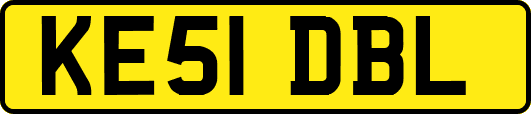 KE51 DBL